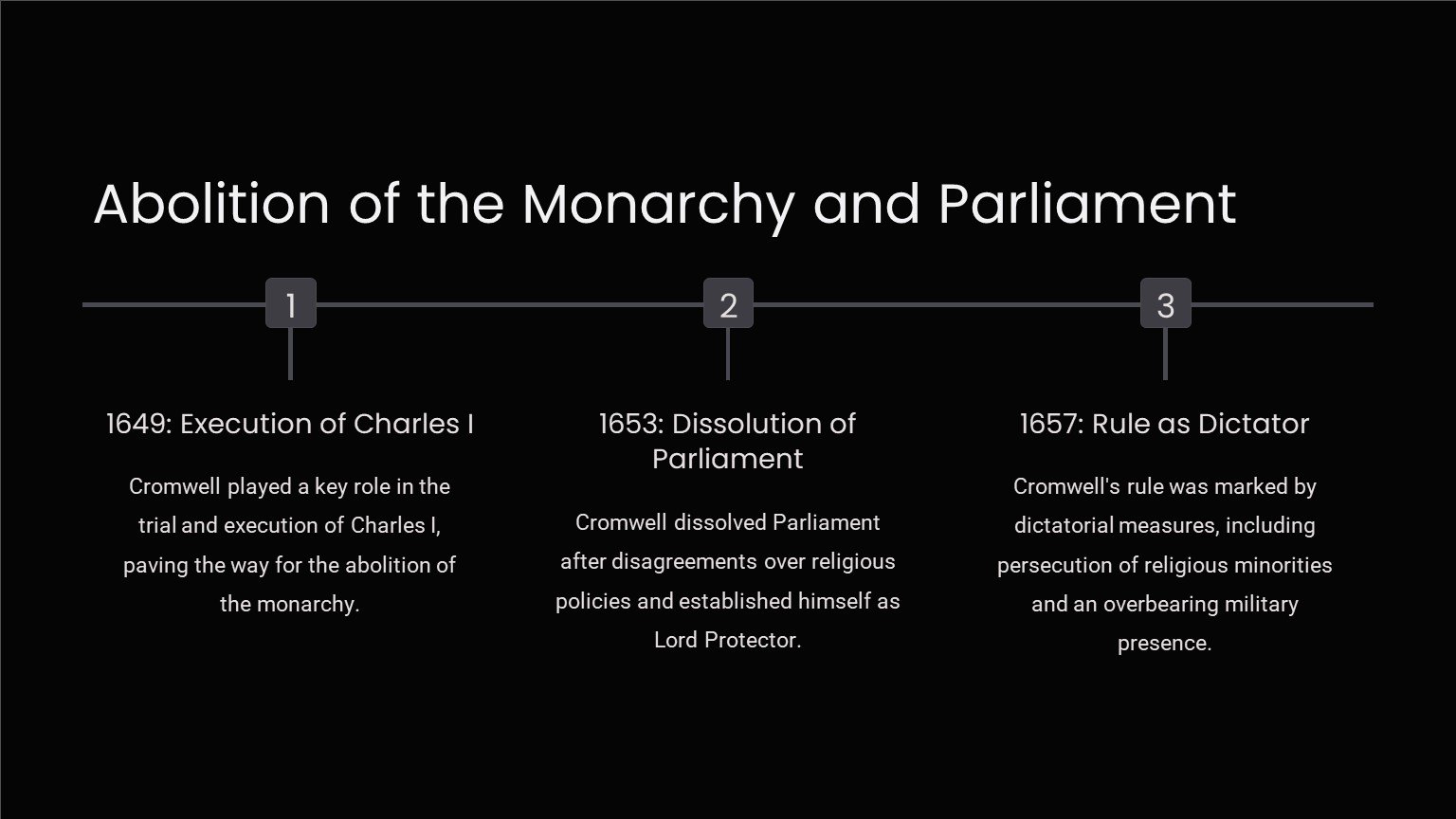 Abolition of the Monarchy and Parliament

1

1649: Execution of Charles I

Cromwell played a key role in the trial and execution of Charles I, paving the way for the abolition of the monarchy.

2

1653: Dissolution of Parliament

Cromwell dissolved Parliament after disagreements over religious policies and established himself as Lord Protector.

3

1657: Rule as Dictator

Cromwell's rule was marked by dictatorial measures, including persecution of religious minorities and an overbearing military presence.